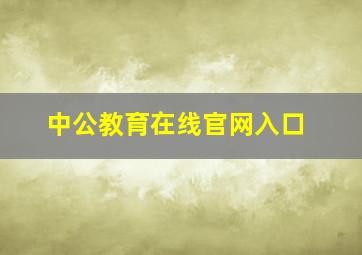 中公教育在线官网入口